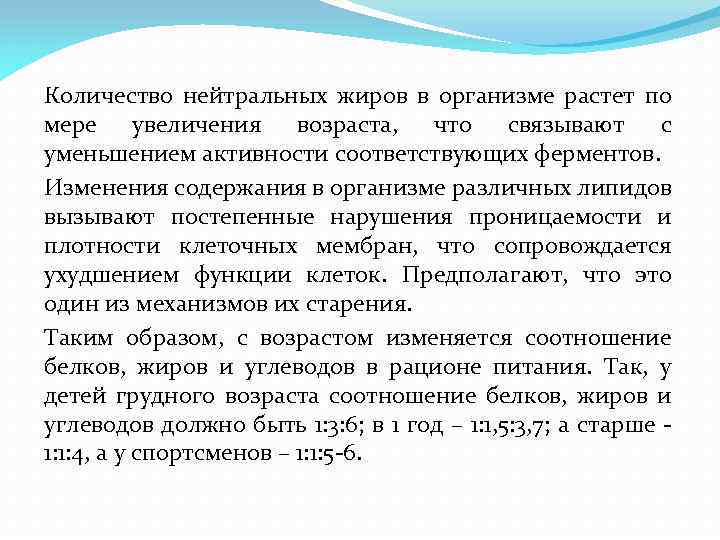 Количество нейтральных жиров в организме растет по мере увеличения возраста, что связывают с уменьшением активности соответствующих ферментов.

Изменения содержания в организме различных липидов вызывают постепенные нарушения проницаемости и плотности клеточных мембран, что сопровождается ухудшением функции клеток. Предполагают, что это один из механизмов их старения.

Таким образом, с возрастом изменяется соотношение белков, жиров и углеводов в рационе питания. Так, у детей грудного возраста соотношение белков, жиров и углеводов должно быть 1:3:6; в 1 год – 1:1,5:3,7; а старше - 1:1:4, а у спортсменов – 1:1:5-6.